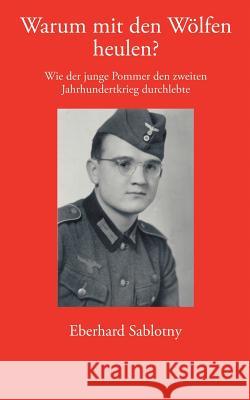 Warum mit den Wölfen heulen?

Wie der junge Pommer den zweiten Jahrhundertkrieg durchlebte

Eberhard Sablotny

Kraina Książek